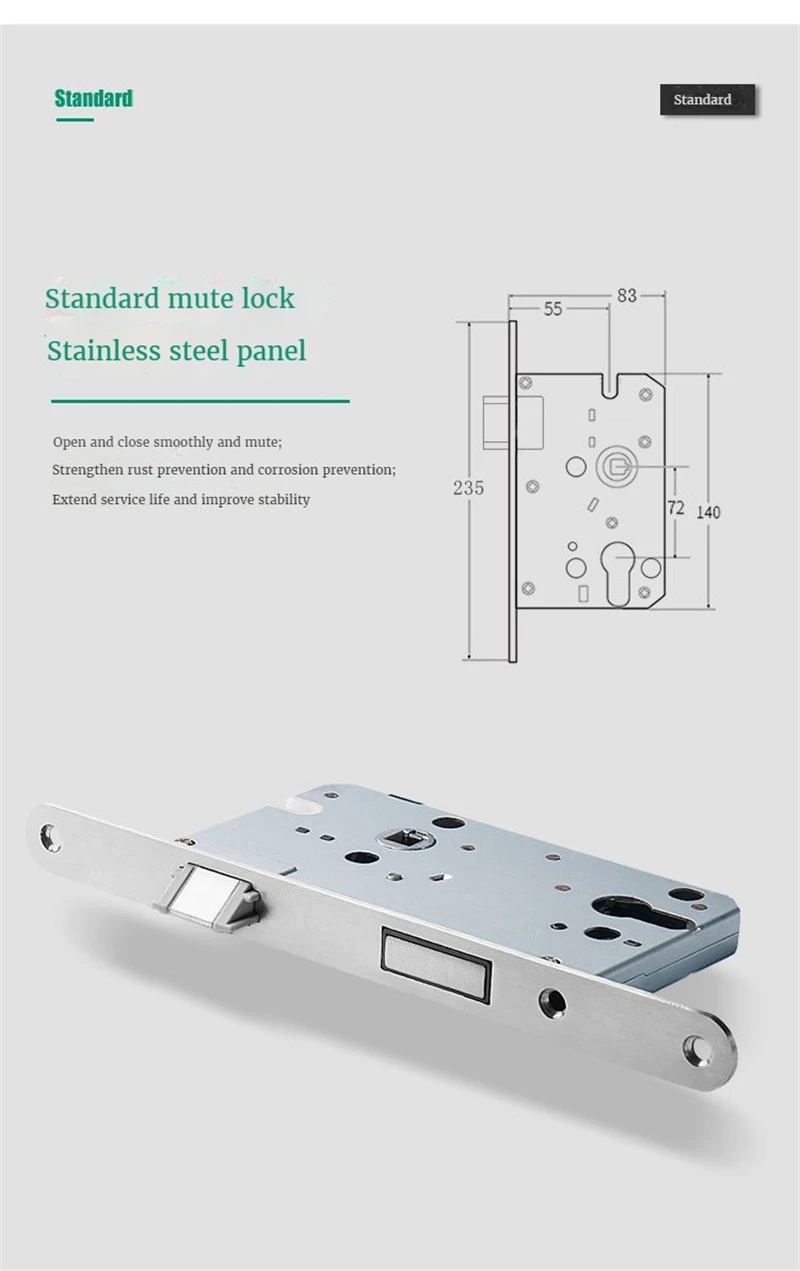 Standard

Standard

Standard mute lock

Stainless steel panel

Open and close smoothly and mute;

Strengthen rust prevention and corrosion prevention;

Extend service life and improve stability

83

55

235

72

140